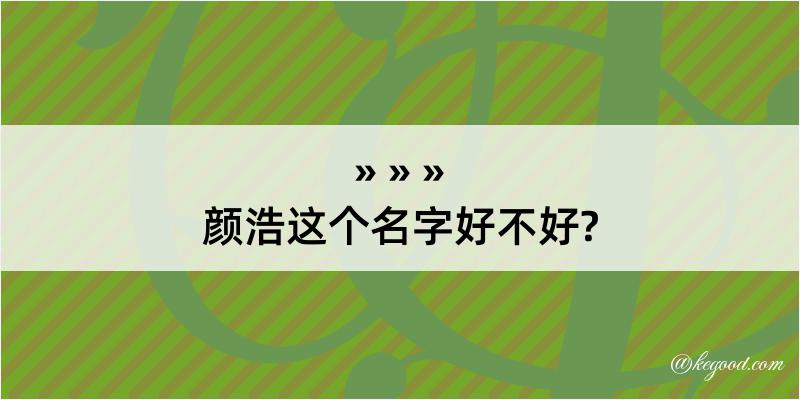 » » »
颜浩这个名字好不好?

@kegood.com